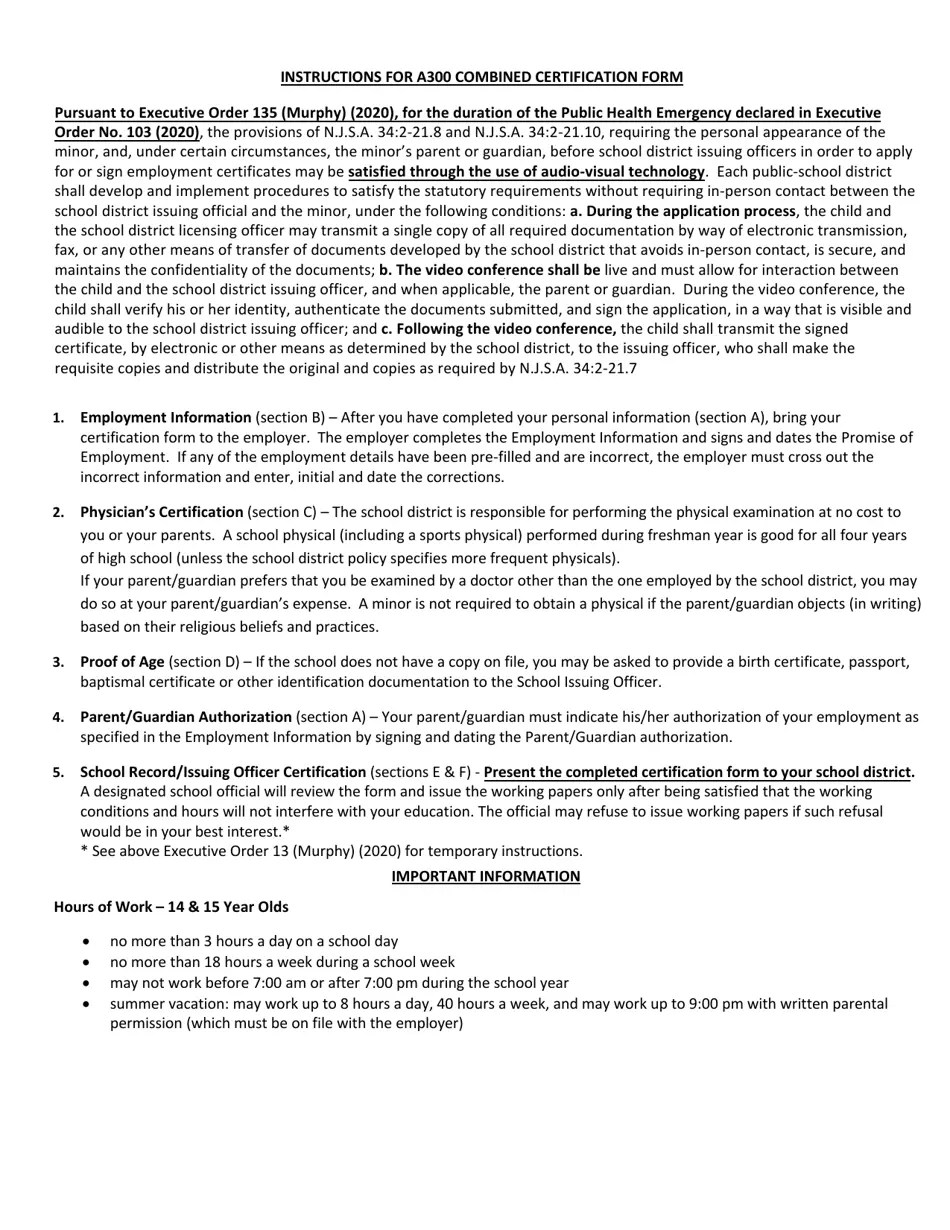 INSTRUCTIONS FOR A300 COMBINED CERTIFICATION FORM

Pursuant to Executive Order 135 (Murphy) (2020), for the duration of the Public Health Emergency declared in Executive Order No. 103 (2020), the provisions of N.J.S.A. 34:2-21.8 and N.J.S.A. 34:2-21.10, requiring the personal appearance of the minor, and, under certain circumstances, the minor's parent or guardian, before school district issuing officers in order to apply for or sign employment certificates may be satisfied through the use of audio-visual technology. Each public-school district shall develop and implement procedures to satisfy the statutory requirements without requiring in-person contact between the school district issuing official and the minor, under the following conditions: a. During the application process, the child and the school district licensing officer may transmit a single copy of all required documentation by way of electronic transmission, fax, or any other means of transfer of documents developed by the school district that avoids in-person contact, is secure, and maintains the confidentiality of the documents; b. The video conference shall be live and must allow for interaction between the child and the school district issuing officer, and when applicable, the parent or guardian. During the video conference, the child shall verify his or her identity, authenticate the documents submitted, and sign the application, in a way that is visible and audible to the school district issuing officer; and c. Following the video conference, the child shall transmit the signed certificate, by electronic or other means as determined by the school district, to the issuing officer, who shall make the requisite copies and distribute the original and copies as required by N.J.S.A. 34:2-21.7

1. Employment Information (section B) – After you have completed your personal information (section A), bring your certification form to the employer. The employer completes the Employment Information and signs and dates the Promise of Employment. If any of the employment details have been pre-filled and are incorrect, the employer must cross out the incorrect information and enter, initial and date the corrections.

2. Physician's Certification (section C) – The school district is responsible for performing the physical examination at no cost to you or your parents. A school physical (including a sports physical) performed during freshman year is good for all four years of high school (unless the school district policy specifies more frequent physicals).
If your parent/guardian prefers that you be examined by a doctor other than the one employed by the school district, you may do so at your parent/guardian's expense. A minor is not required to obtain a physical if the parent/guardian objects (in writing) based on their religious beliefs and practices.

3. Proof of Age (section D) – If the school does not have a copy on file, you may be asked to provide a birth certificate, passport, baptismal certificate or other identification documentation to the School Issuing Officer.

4. Parent/Guardian Authorization (section A) – Your parent/guardian must indicate his/her authorization of your employment as specified in the Employment Information by signing and dating the Parent/Guardian authorization.

5. School Record/Issuing Officer Certification (sections E & F) - Present the completed certification form to your school district. A designated school official will review the form and issue the working papers only after being satisfied that the working conditions and hours will not interfere with your education. The official may refuse to issue working papers if such refusal would be in your best interest.*
* See above Executive Order 13 (Murphy) (2020) for temporary instructions.

IMPORTANT INFORMATION

Hours of Work – 14 & 15 Year Olds

• no more than 3 hours a day on a school day
• no more than 18 hours a week during a school week
• may not work before 7:00 am or after 7:00 pm during the school year
• summer vacation: may work up to 8 hours a day, 40 hours a week, and may work up to 9:00 pm with written parental permission (which must be on file with the employer)